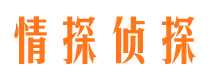 情探侦探